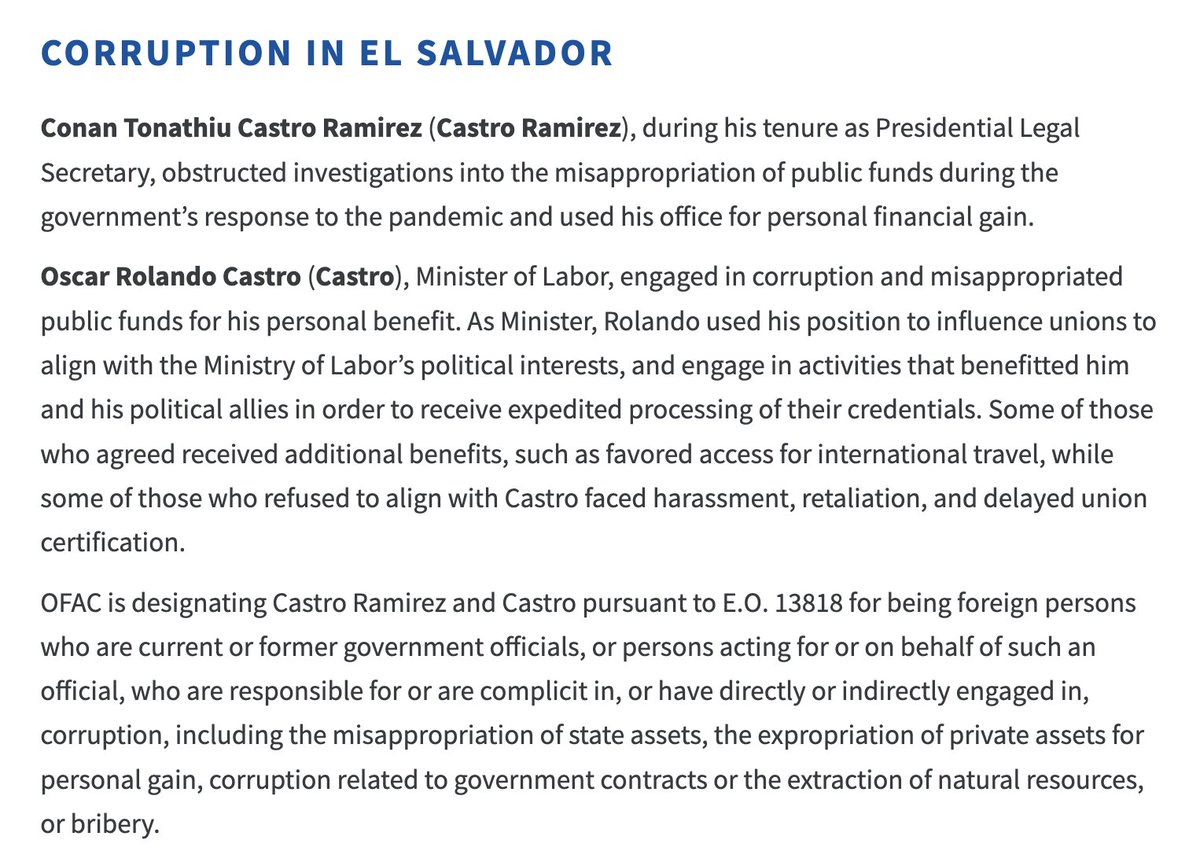 CORRUPTION IN EL SALVADOR

Conan Tonathiu Castro Ramirez (Castro Ramirez), during his tenure as Presidential Legal Secretary, obstructed investigations into the misappropriation of public funds during the government's response to the pandemic and used his office for personal financial gain.

Oscar Rolando Castro (Castro), Minister of Labor, engaged in corruption and misappropriated public funds for his personal benefit. As Minister, Rolando used his position to influence unions to align with the Ministry of Labor's political interests, and engage in activities that benefitted him and his political allies in order to receive expedited processing of their credentials. Some of those who agreed received additional benefits, such as favored access for international travel, while some of those who refused to align with Castro faced harassment, retaliation, and delayed union certification.

OFAC is designating Castro Ramirez and Castro pursuant to E.O. 13818 for being foreign persons who are current or former government officials, or persons acting for or on behalf of such an official, who are responsible for or are complicit in, or have directly or indirectly engaged in, corruption, including the misappropriation of state assets, the expropriation of private assets for personal gain, corruption related to government contracts or the extraction of natural resources, or bribery.